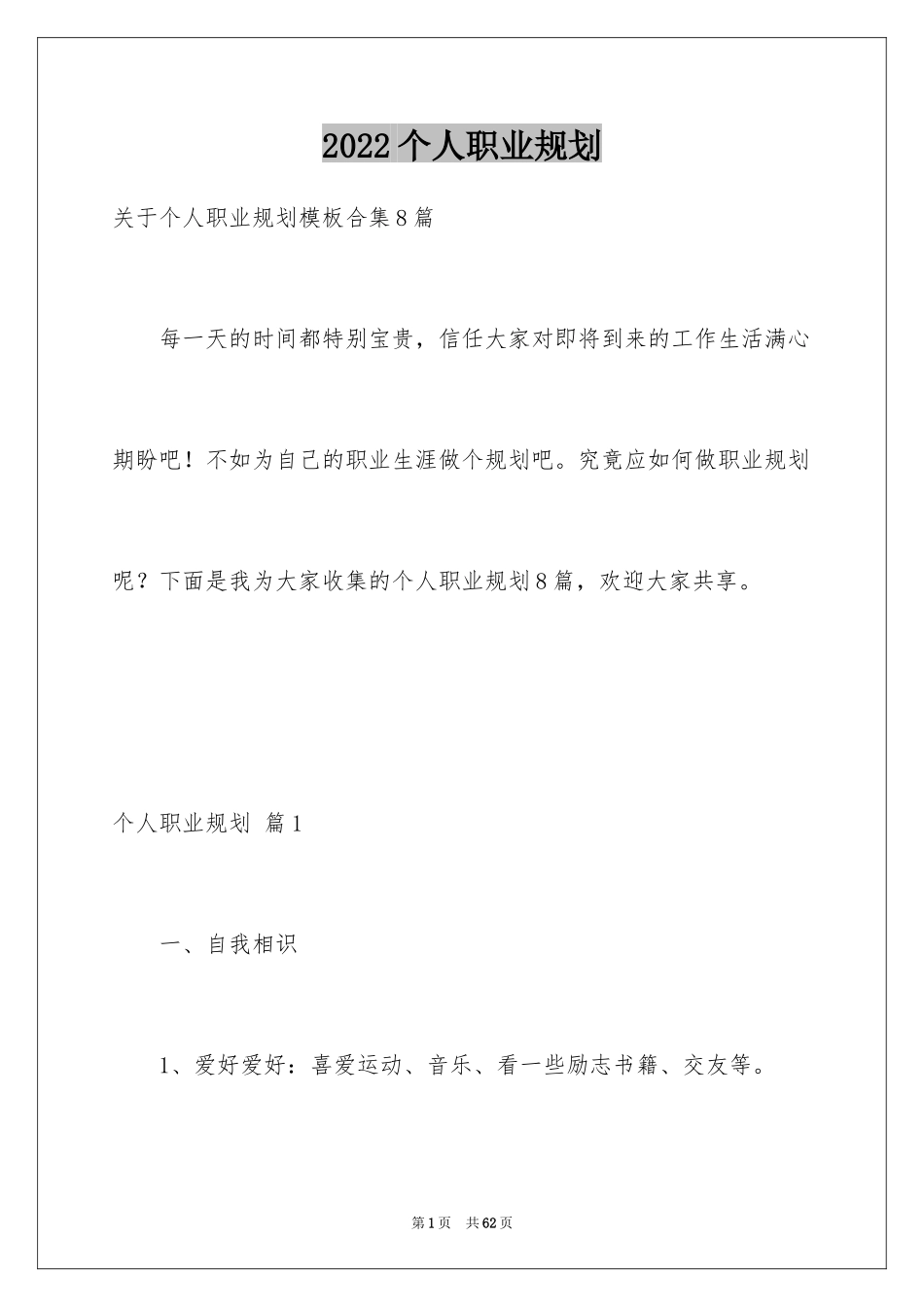 2022个人职业规划

关于个人职业规划模板合集8篇

每一天的时间都特别宝贵，信任大家对即将到来的工作生活满心期盼吧！不如为自己的职业生涯做个规划吧。究竟应如何做职业规划呢？下面是我为大家收集的个人职业规划8篇，欢迎大家共享。

个人职业规划 篇1

一、自我相识

1、爱好爱好：喜爱运动、音乐、看一些励志书籍、交友等。

第1页 共62页